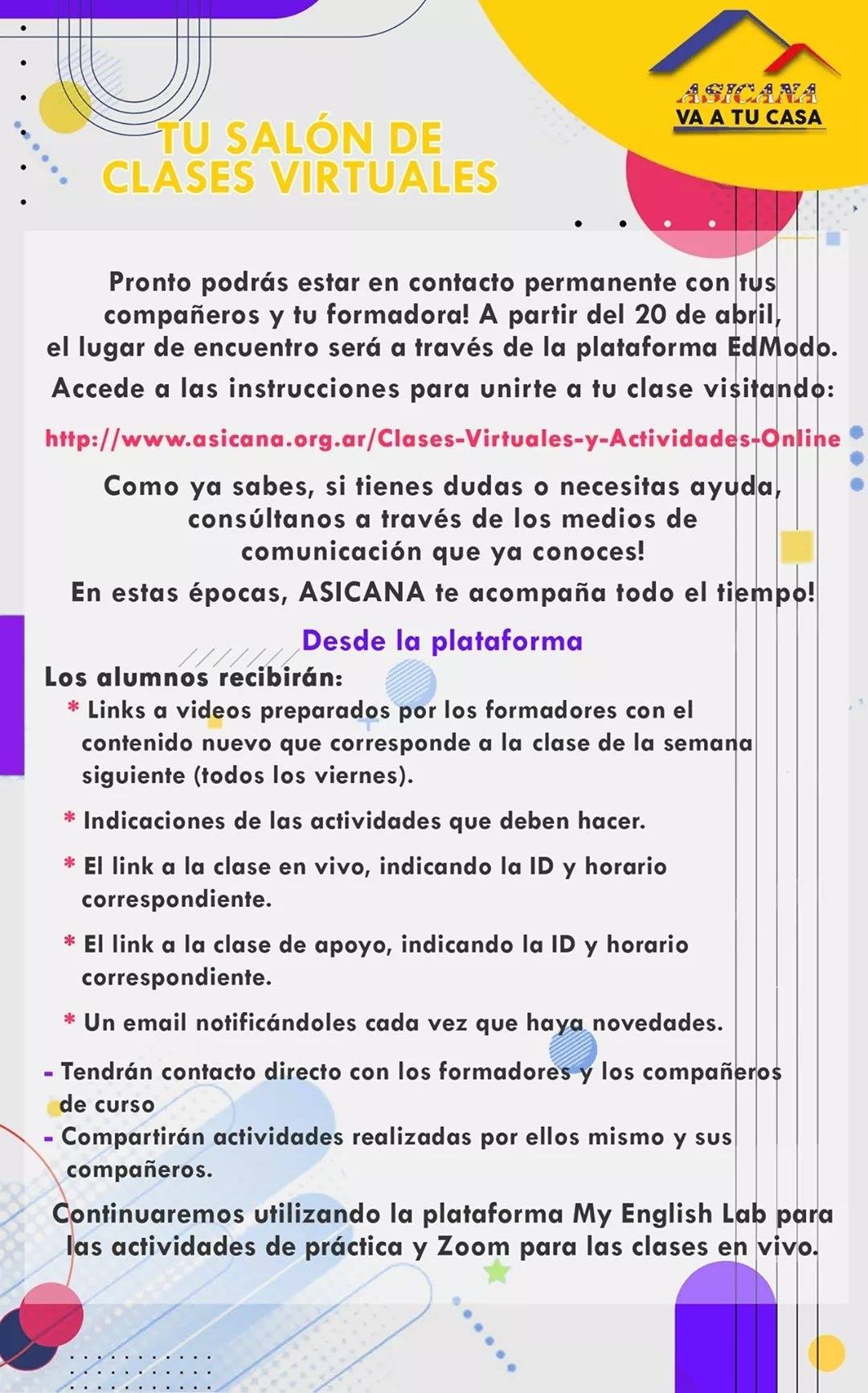 ASICANA
VA A TU CASA

TU SALÓN DE CLASES VIRTUALES

Pronto podrás estar en contacto permanente con tus compañeros y tu formadora! A partir del 20 de abril, el lugar de encuentro será a través de la plataforma EdModo.

Accede a las instrucciones para unirte a tu clase visitando:

http://www.asicana.org.ar/Clases-Virtuales-y-Actividades-Online

Como ya sabes, si tienes dudas o necesitas ayuda, consúltanos a través de los medios de comunicación que ya conoces!

En estas épocas, ASICANA te acompaña todo el tiempo!

Desde la plataforma

Los alumnos recibirán:

* Links a videos preparados por los formadores con el contenido nuevo que corresponde a la clase de la semana siguiente (todos los viernes).

* Indicaciones de las actividades que deben hacer.

* El link a la clase en vivo, indicando la ID y horario correspondiente.

* El link a la clase de apoyo, indicando la ID y horario correspondiente.

* Un email notificándoles cada vez que haya novedades.

- Tendrán contacto directo con los formadores y los compañeros de curso
- Compartirán actividades realizadas por ellos mismo y sus compañeros.

Continuaremos utilizando la plataforma My English Lab para las actividades de práctica y Zoom para las clases en vivo.